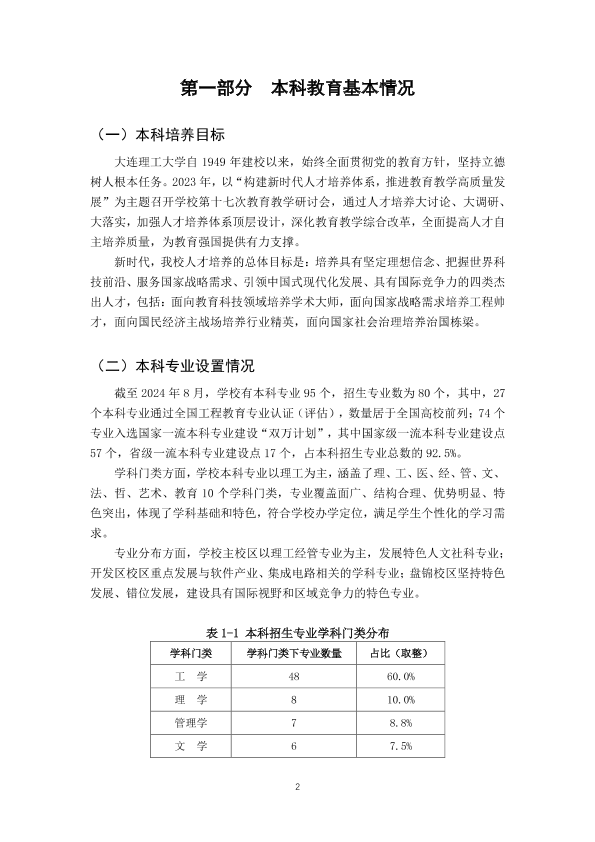 第一部分 本科教育基本情况

（一）本科培养目标

大连理工大学自1949年建校以来，始终全面贯彻党的教育方针，坚持立德树人根本任务。2023年，以“构建新时代人才培养体系，推进教育教学高质量发展”为主题召开学校第十七次教育教学研讨会，通过人才培养大讨论、大调研、大落实，加强人才培养体系顶层设计，深化教育教学综合改革，全面提高人才自主培养质量，为教育强国提供有力支撑。

新时代，我校人才培养的总体目标是：培养具有坚定理想信念、把握世界科技前沿、服务国家战略需求、引领中国式现代化发展、具有国际竞争力的四类杰出人才，包括：面向教育科技领域培养学术大师，面向国家战略需求培养工程帅才，面向国民经济主战场培养行业精英，面向国家社会治理培养治国栋梁。

（二）本科专业设置情况

截至2024年8月，学校有本科专业95个，招生专业数为80个，其中，27个本科专业通过全国工程教育专业认证（评估），数量居于全国高校前列；74个专业入选国家一流本科专业建设“双万计划”，其中国家级一流本科专业建设点57个，省级一流本科专业建设点17个，占本科招生专业总数的92.5%。

学科门类方面，学校本科专业以理工为主，涵盖了理、工、医、经、管、文、法、哲、艺术、教育10个学科门类，专业覆盖面广、结构合理、优势明显、特色突出，体现了学科基础和特色，符合学校办学定位，满足学生个性化的学习需求。

专业分布方面，学校主校区以理工经管专业为主，发展特色人文社科专业；开发区校区重点发展与软件产业、集成电路相关的学科专业；盘锦校区坚持特色发展、错位发展，建设具有国际视野和区域竞争力的特色专业。

表1-1 本科招生专业学科门类分布
| 学科门类 | 学科门类下专业数量 | 占比（取整） |
|---|---|---|
| 工 学 | 48 | 60.0% |
| 理 学 | 8 | 10.0% |
| 管理学 | 7 | 8.8% |
| 文 学 | 6 | 7.5% |

2